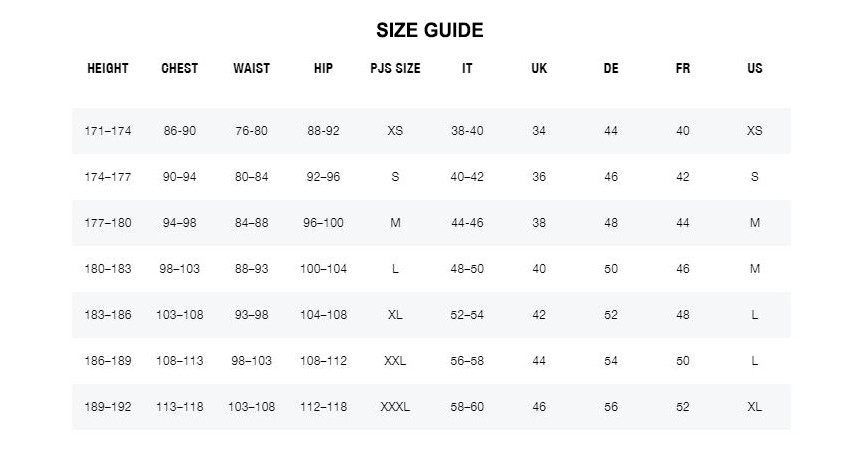 SIZE GUIDE

| HEIGHT | CHEST | WAIST | HIP | PJS SIZE | IT | UK | DE | FR | US |
|---|---|---|---|---|---|---|---|---|---|
| 171–174 | 86-90 | 76-80 | 88-92 | XS | 38-40 | 34 | 44 | 40 | XS |
| 174–177 | 90–94 | 80–84 | 92–96 | S | 40–42 | 36 | 46 | 42 | S |
| 177–180 | 94–98 | 84–88 | 96–100 | M | 44-46 | 38 | 48 | 44 | M |
| 180–183 | 98–103 | 88–93 | 100–104 | L | 48–50 | 40 | 50 | 46 | M |
| 183–186 | 103–108 | 93–98 | 104–108 | XL | 52–54 | 42 | 52 | 48 | L |
| 186–189 | 108–113 | 98–103 | 108–112 | XXL | 56–58 | 44 | 54 | 50 | L |
| 189–192 | 113–118 | 103–108 | 112–118 | XXXL | 58–60 | 46 | 56 | 52 | XL |